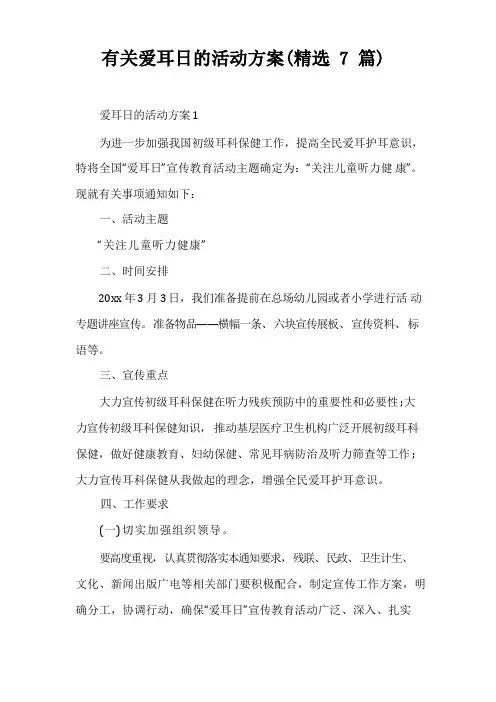 有关爱耳日的活动方案(精选 7 篇)

爱耳日的活动方案1

为进一步加强我国初级耳科保健工作，提高全民爱耳护耳意识，特将全国“爱耳日”宣传教育活动主题确定为：“关注儿童听力健康”。现就有关事项通知如下：

一、活动主题

“关注儿童听力健康”

二、时间安排

20xx年3月3日，我们准备提前在总场幼儿园或者小学进行活动专题讲座宣传。准备物品——横幅一条、六块宣传展板、宣传资料、标语等。

三、宣传重点

大力宣传初级耳科保健在听力残疾预防中的重要性和必要性;大力宣传初级耳科保健知识，推动基层医疗卫生机构广泛开展初级耳科保健，做好健康教育、妇幼保健、常见耳病防治及听力筛查等工作；大力宣传耳科保健从我做起的理念，增强全民爱耳护耳意识。

四、工作要求

(一)切实加强组织领导。

要高度重视，认真贯彻落实本通知要求，残联、民政、卫生计生、文化、新闻出版广电等相关部门要积极配合，制定宣传工作方案，明确分工，协调行动，确保“爱耳日”宣传教育活动广泛、深入、扎实